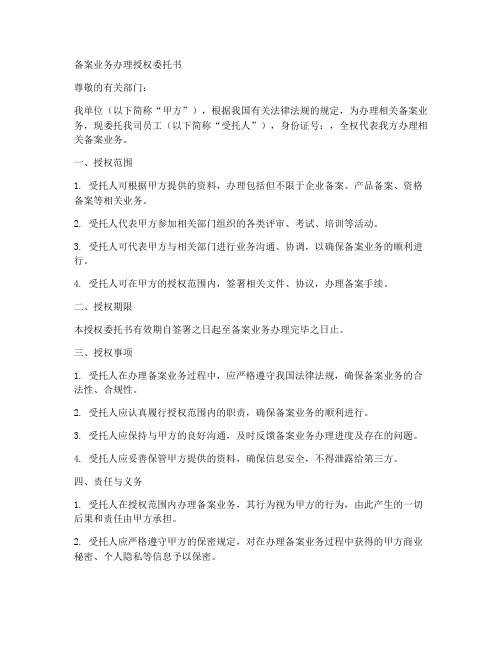 备案业务办理授权委托书

尊敬的有关部门：

我单位（以下简称“甲方”），根据我国有关法律法规的规定，为办理相关备案业务，现委托我司员工（以下简称“受托人”），身份证号：，全权代表我方办理相关备案业务。

一、授权范围

1. 受托人可根据甲方提供的资料，办理包括但不限于企业备案、产品备案、资格备案等相关业务。

2. 受托人代表甲方参加相关部门组织的各类评审、考试、培训等活动。

3. 受托人可代表甲方与相关部门进行业务沟通、协调，以确保备案业务的顺利进行。

4. 受托人可在甲方的授权范围内，签署相关文件、协议，办理备案手续。

二、授权期限

本授权委托书有效期自签署之日起至备案业务办理完毕之日止。

三、授权事项

1. 受托人在办理备案业务过程中，应严格遵守我国法律法规，确保备案业务的合法性、合规性。

2. 受托人应认真履行授权范围内的职责，确保备案业务的顺利进行。

3. 受托人应保持与甲方的良好沟通，及时反馈备案业务办理进度及存在的问题。

4. 受托人应妥善保管甲方提供的资料，确保信息安全，不得泄露给第三方。

四、责任与义务

1. 受托人在授权范围内办理备案业务，其行为视为甲方的行为，由此产生的一切后果和责任由甲方承担。

2. 受托人应严格遵守甲方的保密规定，对在办理备案业务过程中获得的甲方商业秘密、个人隐私等信息予以保密。